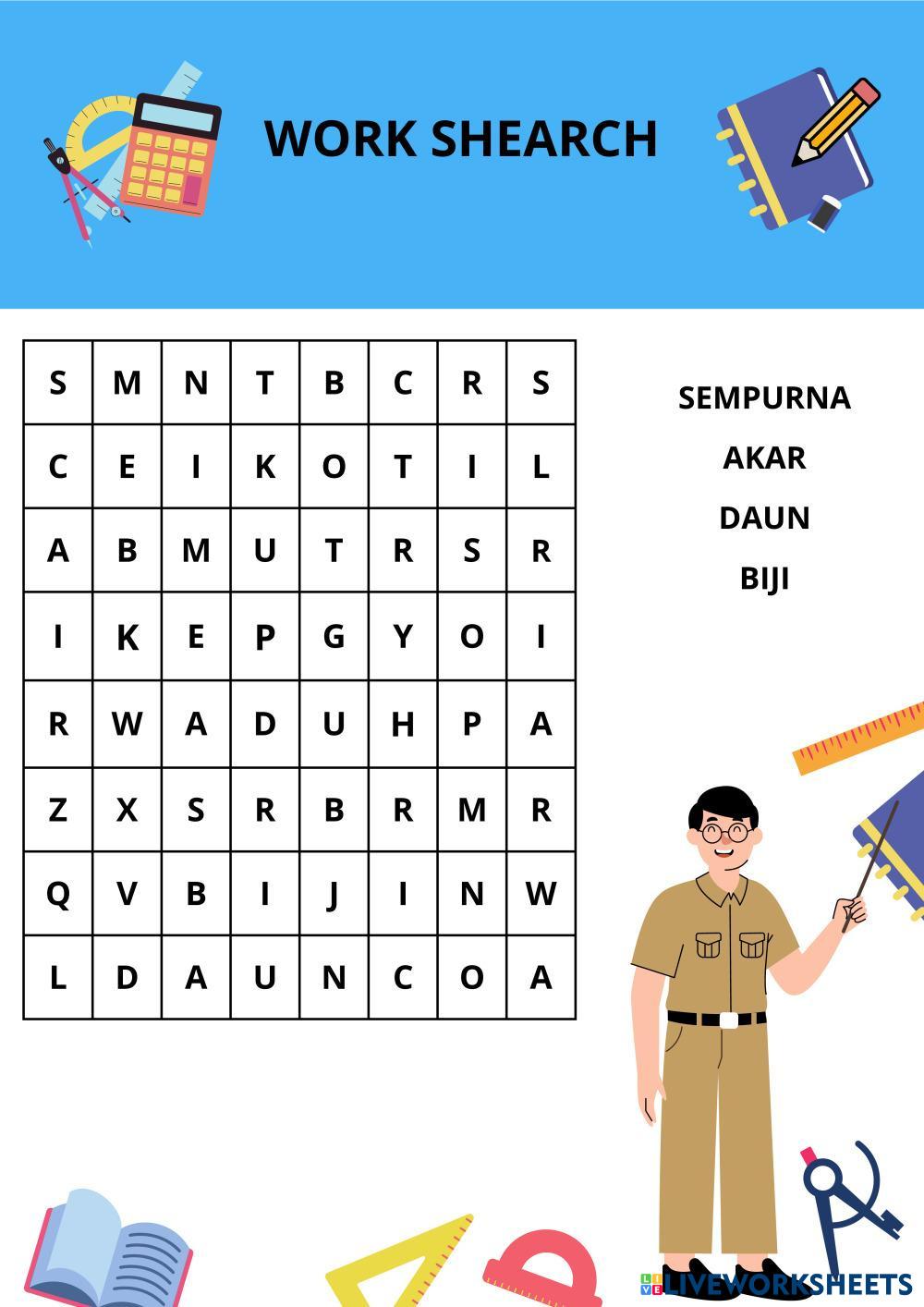 WORK SHEARCH

| S | M | N | T | B | C | R | S |
|---|---|---|---|---|---|---|---|
| C | E | I | K | O | T | I | L |
| A | B | M | U | T | R | S | R |
| I | K | E | P | G | Y | O | I |
| R | W | A | D | U | H | P | A |
| Z | X | S | R | B | R | M | R |
| Q | V | B | I | J | I | N | W |
| L | D | A | U | N | C | O | A |

SEMPURNA
AKAR
DAUN
BIJI

LIVEWORKSHEETS